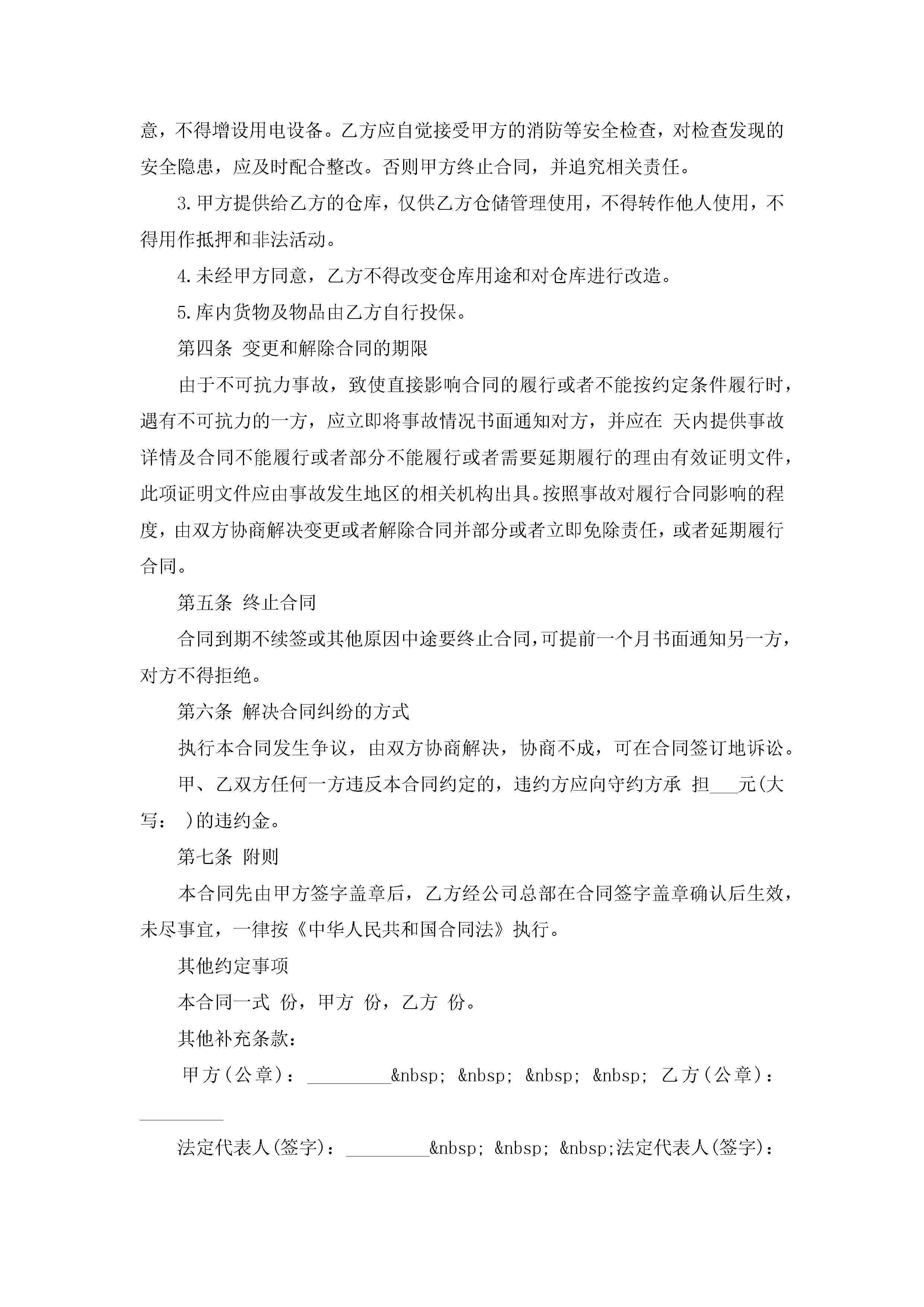 意，不得增设用电设备。乙方应自觉接受甲方的消防等安全检查，对检查发现的安全隐患，应及时配合整改。否则甲方终止合同，并追究相关责任。

3.甲方提供给乙方的仓库，仅供乙方仓储管理使用，不得转作他人使用，不得用作抵押和非法活动。

4.未经甲方同意，乙方不得改变仓库用途和对仓库进行改造。

5.库内货物及物品由乙方自行投保。

第四条 变更和解除合同的期限

由于不可抗力事故，致使直接影响合同的履行或者不能按约定条件履行时，遇有不可抗力的一方，应立即将事故情况书面通知对方，并应在 天内提供事故详情及合同不能履行或者部分不能履行或者需要延期履行的理由有效证明文件，此项证明文件应由事故发生地区的相关机构出具。按照事故对履行合同影响的程度，由双方协商解决变更或者解除合同并部分或者立即免除责任，或者延期履行合同。

第五条 终止合同

合同到期不续签或其他原因中途要终止合同，可提前一个月书面通知另一方，对方不得拒绝。

第六条 解决合同纠纷的方式

执行本合同发生争议，由双方协商解决，协商不成，可在合同签订地诉讼。

甲、乙双方任何一方违反本合同约定的，违约方应向守约方承 担___元(大写： )的违约金。

第七条 附则

本合同先由甲方签字盖章后，乙方经公司总部在合同签字盖章确认后生效，未尽事宜，一律按《中华人民共和国合同法》执行。

其他约定事项

本合同一式 份，甲方 份，乙方 份。

其他补充条款：

甲方(公章)：_________&nbsp; &nbsp; &nbsp; &nbsp; 乙方(公章)：_________

法定代表人(签字)：_________&nbsp; &nbsp; &nbsp;法定代表人(签字)：